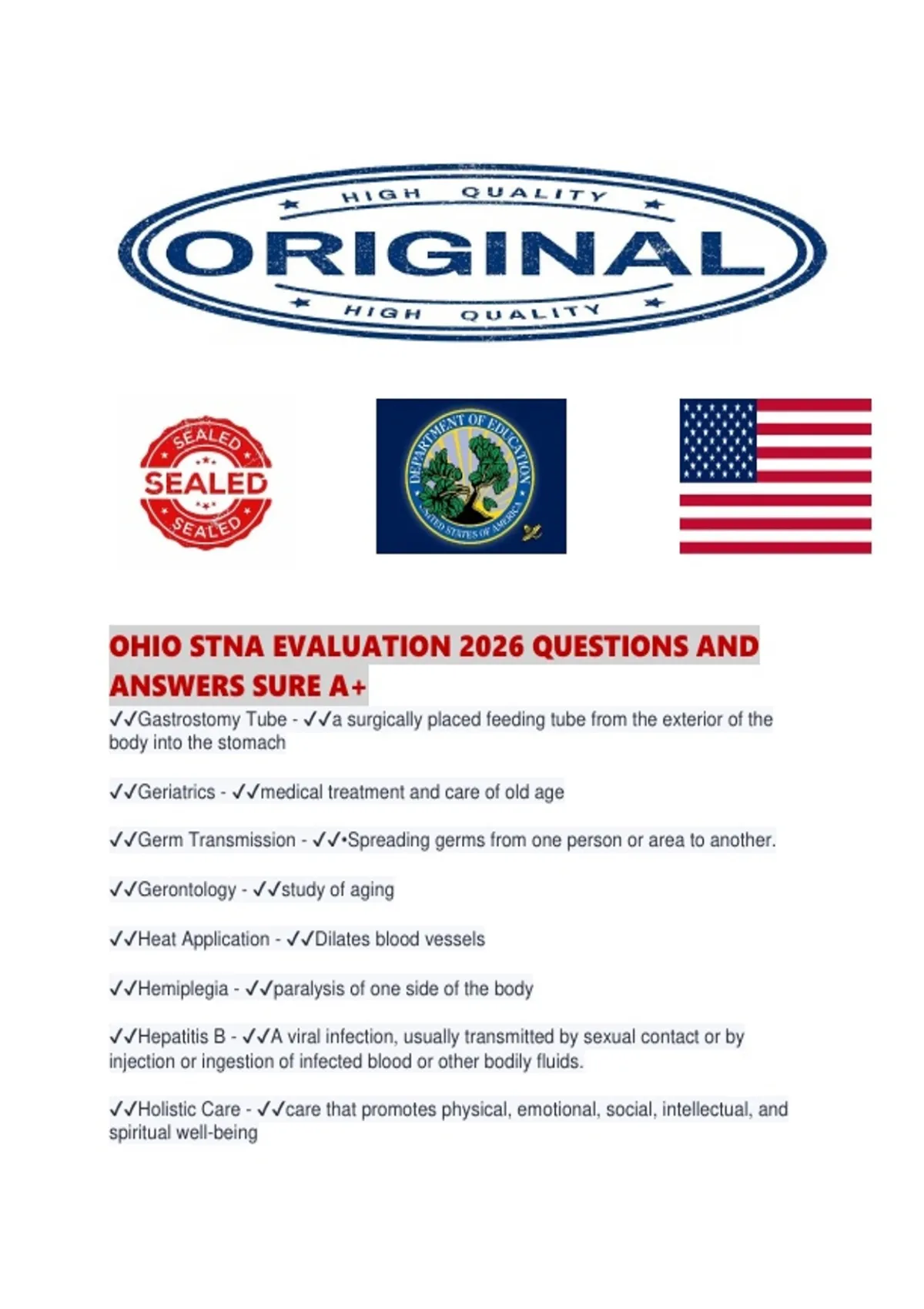 HIGH QUALITY
ORIGINAL
HIGH QUALITY

SEALED
SEALED
SEALED

DEPARTMENT OF EDUCATION
UNITED STATES OF AMERICA

OHIO STNA EVALUATION 2026 QUESTIONS AND ANSWERS SURE A+

✓✓Gastrostomy Tube - ✓✓a surgically placed feeding tube from the exterior of the body into the stomach

✓✓Geriatrics - ✓✓medical treatment and care of old age

✓✓Germ Transmission - ✓✓•Spreading germs from one person or area to another.

✓✓Gerontology - ✓✓study of aging

✓✓Heat Application - ✓✓Dilates blood vessels

✓✓Hemiplegia - ✓✓paralysis of one side of the body

✓✓Hepatitis B - ✓✓A viral infection, usually transmitted by sexual contact or by injection or ingestion of infected blood or other bodily fluids.

✓✓Holistic Care - ✓✓care that promotes physical, emotional, social, intellectual, and spiritual well-being